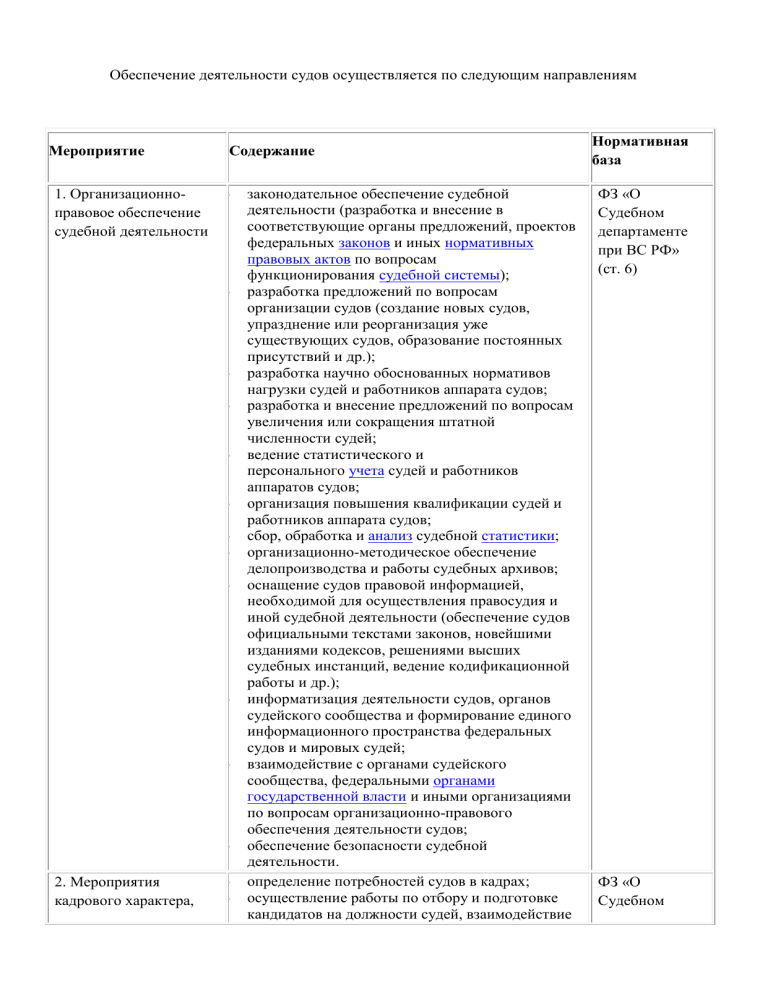 Обеспечение деятельности судов осуществляется по следующим направлениям

| Мероприятие | Содержание | Нормативная база |
|---|---|---|
| 1. Организационно-правовое обеспечение судебной деятельности | законодательное обеспечение судебной деятельности (разработка и внесение в соответствующие органы предложений, проектов федеральных законов и иных нормативных правовых актов по вопросам функционирования судебной системы); разработка предложений по вопросам организации судов (создание новых судов, упразднение или реорганизация уже существующих судов, образование постоянных присутствий и др.); разработка научно обоснованных нормативов нагрузки судей и работников аппарата судов; разработка и внесение предложений по вопросам увеличения или сокращения штатной численности судей; ведение статистического и персонального учета судей и работников аппаратов судов; организация повышения квалификации судей и работников аппарата судов; сбор, обработка и анализ судебной статистики; организационно-методическое обеспечение делопроизводства и работы судебных архивов; оснащение судов правовой информацией, необходимой для осуществления правосудия и иной судебной деятельности (обеспечение судов официальными текстами законов, новейшими изданиями кодексов, решениями высших судебных инстанций, ведение кодификационной работы и др.); информатизация деятельности судов, органов судейского сообщества и формирование единого информационного пространства федеральных судов и мировых судей; взаимодействие с органами судейского сообщества, федеральными органами государственной власти и иными организациями по вопросам организационно-правового обеспечения деятельности судов; обеспечение безопасности судебной деятельности. | ФЗ «О Судебном департаменте при ВС РФ» (ст. 6) |
| 2. Мероприятия кадрового характера, | определение потребностей судов в кадрах; осуществление работы по отбору и подготовке кандидатов на должности судей, взаимодействие | ФЗ «О Судебном |